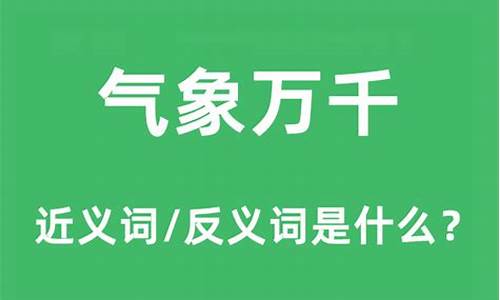 气象万千

近义词/反义词是什么？